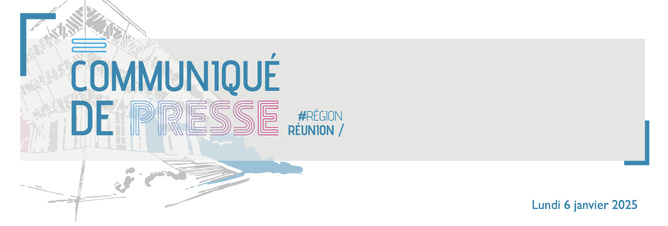 COMMUNIQUÉ DE PRESSE

#RÉGION RÉUNION /

Lundi 6 janvier 2025